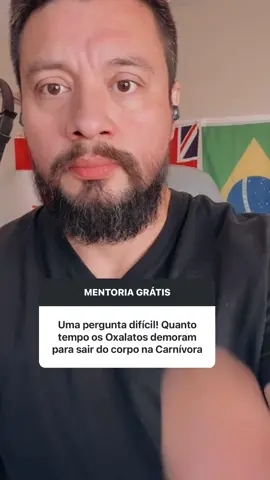 MENTORIA GRÁTIS

Uma pergunta difícil! Quanto tempo os Oxalatos demoram para sair do corpo na Carnívora